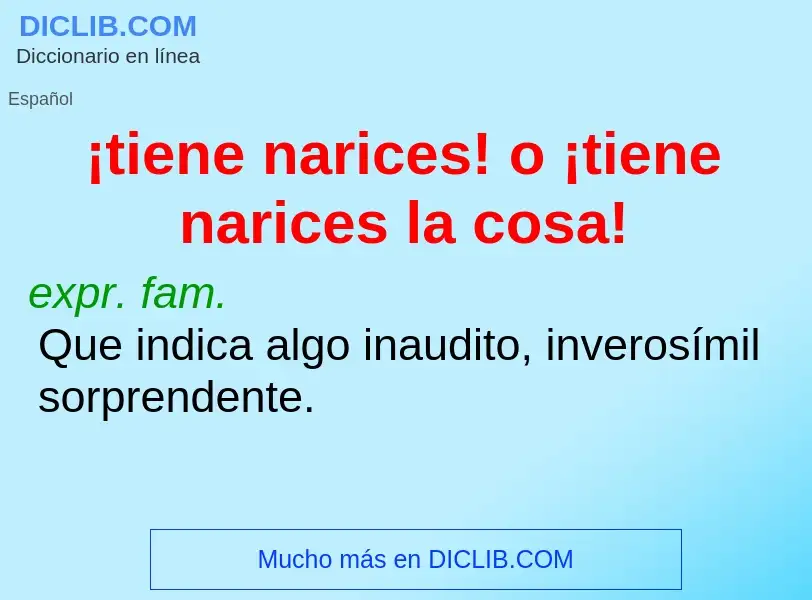 DICLIB.COM
Diccionario en línea

Español

¡tiene narices! o ¡tiene narices la cosa!

expr. fam.
Que indica algo inaudito, inverosímil sorprendente.

Mucho más en DICLIB.COM